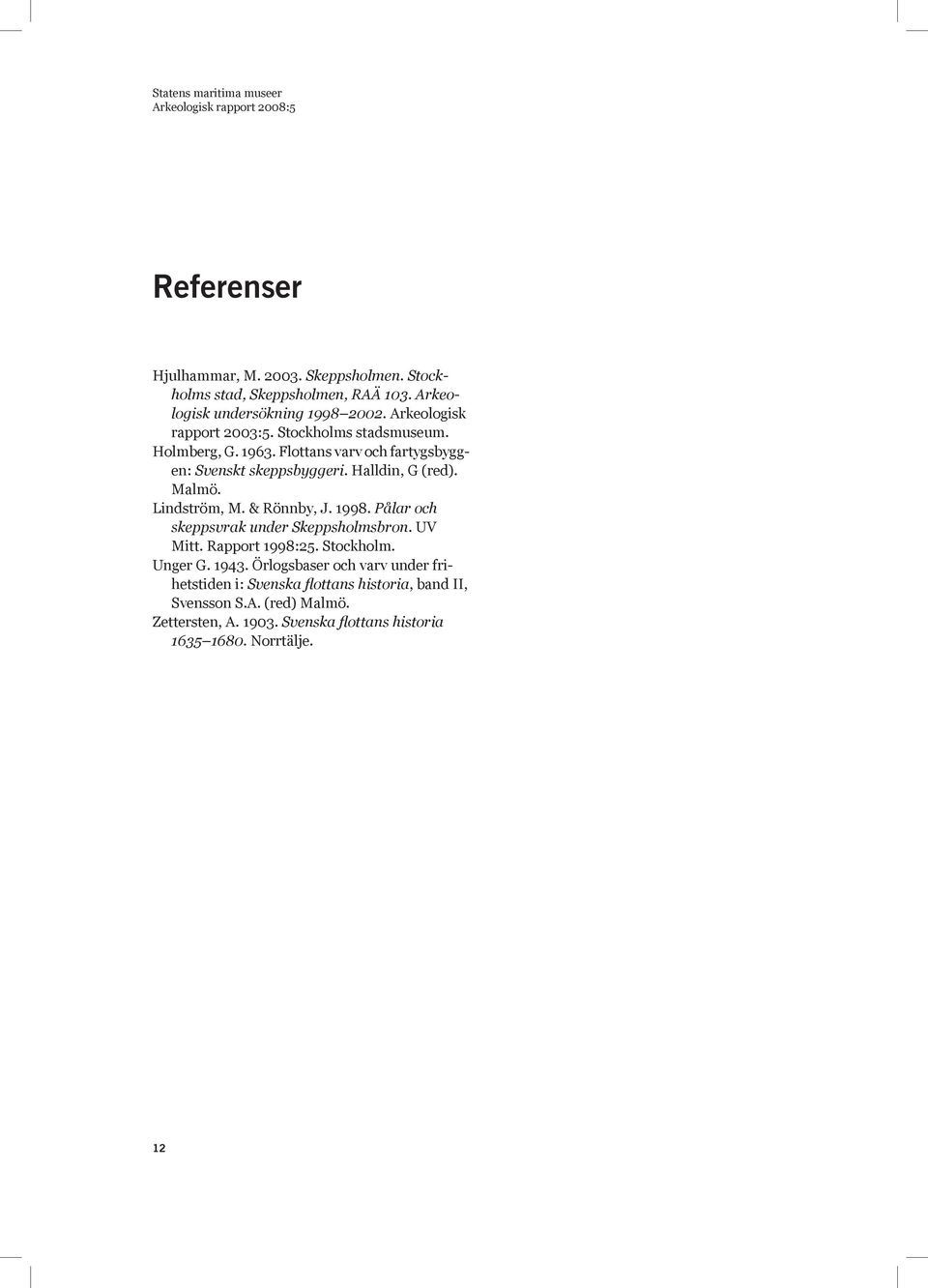 Statens maritima museer
Arkeologisk rapport 2008:5

Referenser

Hjulhammar, M. 2003. Skeppsholmen. Stockholms stad, Skeppsholmen, RAÄ 103. Arkeologisk undersökning 1998–2002. Arkeologisk rapport 2003:5. Stockholms stadsmuseum.
Holmberg, G. 1963. Flottans varv och fartygsbyggen: Svenskt skeppsbyggeri. Halldin, G (red). Malmö.
Lindström, M. & Rönnby, J. 1998. Pålar och skeppsvrak under Skeppsholmsbron. UV Mitt. Rapport 1998:25. Stockholm.
Unger G. 1943. Örlogsbaser och varv under frihetstiden i: Svenska flottans historia, band II, Svensson S.A. (red) Malmö.
Zettersten, A. 1903. Svenska flottans historia 1635–1680. Norrtälje.

12